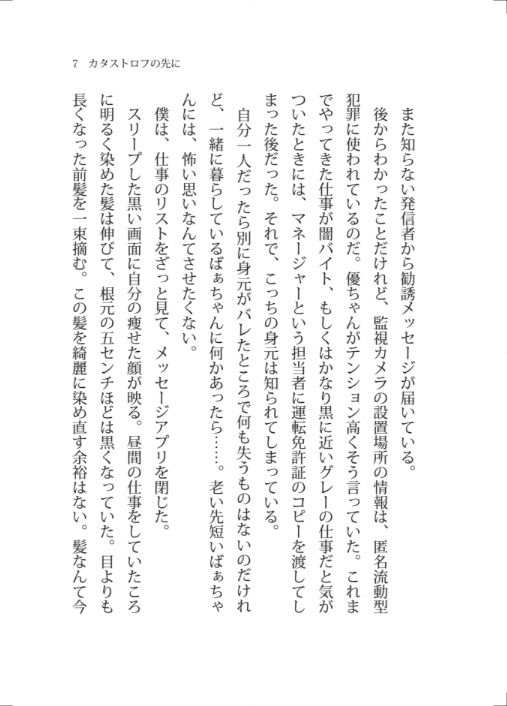 7　カタストロフの先に

また知らない発信者から勧誘メッセージが届いている。

後からわかったことだけれど、監視カメラの設置場所の情報は、匿名流動型犯罪に使われているのだ。優ちゃんがテンション高くそう言っていた。これまでやってきた仕事が闇バイト、もしくはかなり黒に近いグレーの仕事だと気がついたときには、マネージャーという担当者に運転免許証のコピーを渡してしまった後だった。それで、こっちの身元は知られてしまっている。

自分一人だったら別に身元がバレたところで何も失うものはないのだけれど、一緒に暮らしているばぁちゃんに何かあったら……。老い先短いばぁちゃんには、怖い思いなんてさせたくない。

僕は、仕事のリストをざっと見て、メッセージアプリを閉じた。

スリープした黒い画面に自分の痩せた顔が映る。昼間の仕事をしていたころに明るく染めた髪は伸びて、根元の五センチほどは黒くなっていた。目よりも長くなった前髪を一束摘む。この髪を綺麗に染め直す余裕はない。髪なんて今